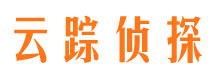 云踪侦探